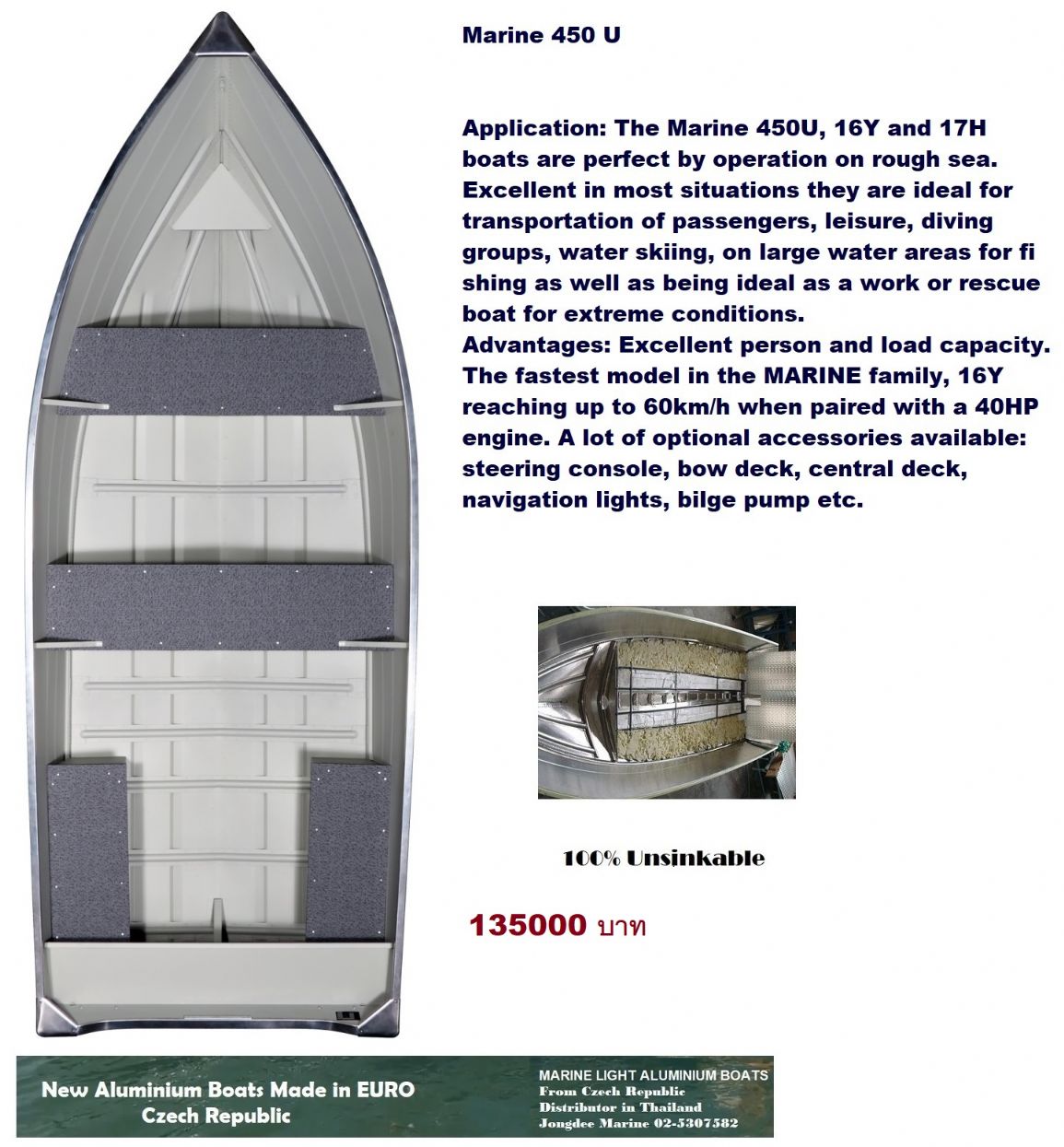 Marine 450 U

Application: The Marine 450U, 16Y and 17H boats are perfect by operation on rough sea. Excellent in most situations they are ideal for transportation of passengers, leisure, diving groups, water skiing, on large water areas for fi shing as well as being ideal as a work or rescue boat for extreme conditions.
Advantages: Excellent person and load capacity. The fastest model in the MARINE family, 16Y reaching up to 60km/h when paired with a 40HP engine. A lot of optional accessories available: steering console, bow deck, central deck, navigation lights, bilge pump etc.

100% Unsinkable

135000 บาท

New Aluminium Boats Made in EURO
Czech Republic

MARINE LIGHT ALUMINIUM BOATS
From Czech Republic
Distributor in Thailand
Jongdee Marine 02-5307582